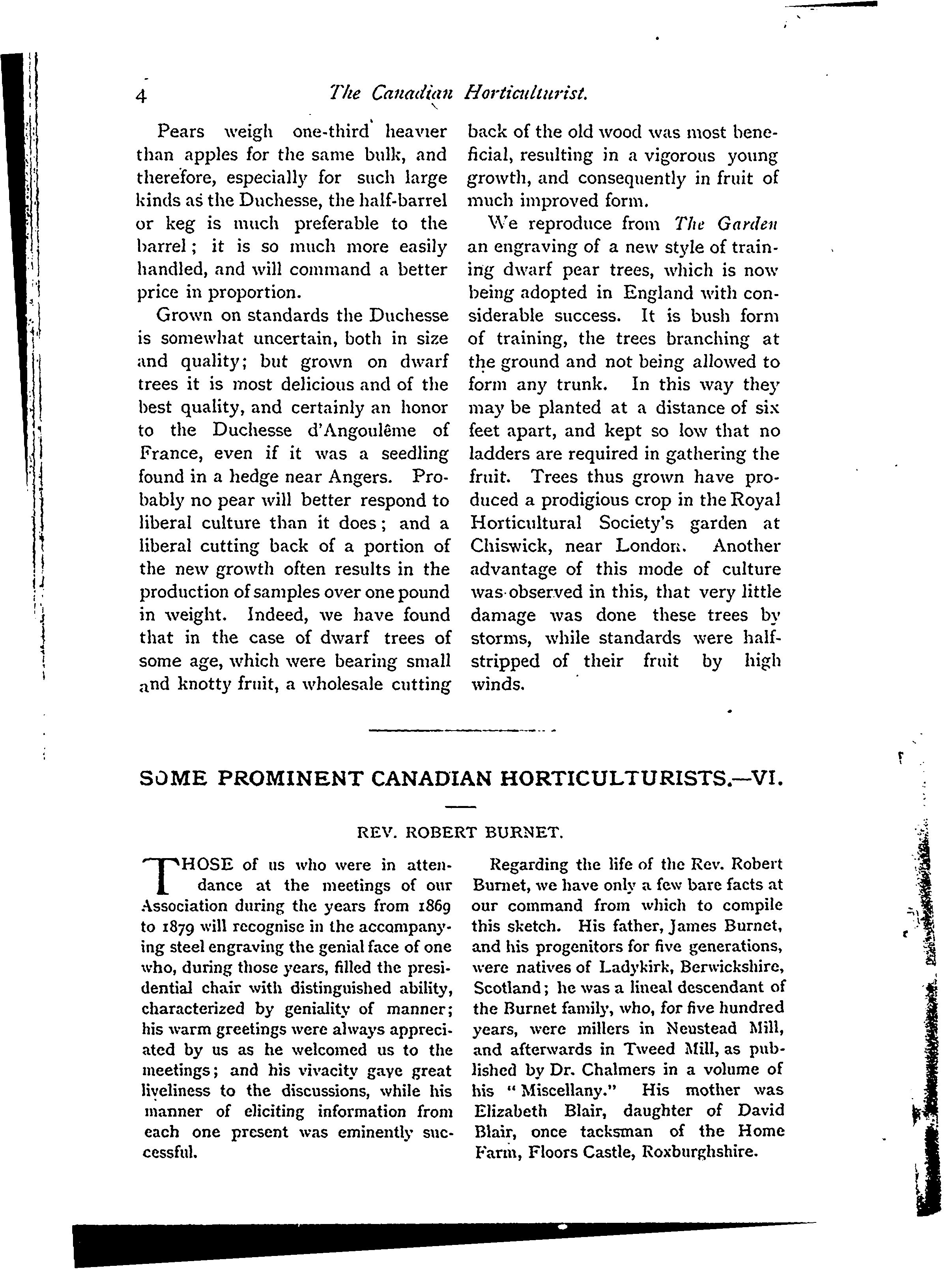 4 The Canadian Horticulturist.

Pears weigh one-third heavier than apples for the same bulk, and therefore, especially for such large kinds as the Duchesse, the half-barrel or keg is much preferable to the barrel; it is so much more easily handled, and will command a better price in proportion.

Grown on standards the Duchesse is somewhat uncertain, both in size and quality; but grown on dwarf trees it is most delicious and of the best quality, and certainly an honor to the Duchesse d'Angoulême of France, even if it was a seedling found in a hedge near Angers. Probably no pear will better respond to liberal culture than it does; and a liberal cutting back of a portion of the new growth often results in the production of samples over one pound in weight. Indeed, we have found that in the case of dwarf trees of some age, which were bearing small and knotty fruit, a wholesale cutting back of the old wood was most beneficial, resulting in a vigorous young growth, and consequently in fruit of much improved form.

We reproduce from The Garden an engraving of a new style of training dwarf pear trees, which is now being adopted in England with considerable success. It is bush form of training, the trees branching at the ground and not being allowed to form any trunk. In this way they may be planted at a distance of six feet apart, and kept so low that no ladders are required in gathering the fruit. Trees thus grown have produced a prodigious crop in the Royal Horticultural Society's garden at Chiswick, near London. Another advantage of this mode of culture was observed in this, that very little damage was done these trees by storms, while standards were half-stripped of their fruit by high winds.

SOME PROMINENT CANADIAN HORTICULTURISTS.—VI.

REV. ROBERT BURNET.

THOSE of us who were in attendance at the meetings of our Association during the years from 1869 to 1879 will recognise in the accompanying steel engraving the genial face of one who, during those years, filled the presidential chair with distinguished ability, characterized by geniality of manner; his warm greetings were always appreciated by us as he welcomed us to the meetings; and his vivacity gave great liveliness to the discussions, while his manner of eliciting information from each one present was eminently successful.

Regarding the life of the Rev. Robert Burnet, we have only a few bare facts at our command from which to compile this sketch. His father, James Burnet, and his progenitors for five generations, were natives of Ladykirk, Berwickshire, Scotland; he was a lineal descendant of the Burnet family, who, for five hundred years, were millers in Neustead Mill, and afterwards in Tweed Mill, as published by Dr. Chalmers in a volume of his "Miscellany." His mother was Elizabeth Blair, daughter of David Blair, once tacksman of the Home Farm, Floors Castle, Roxburghshire.